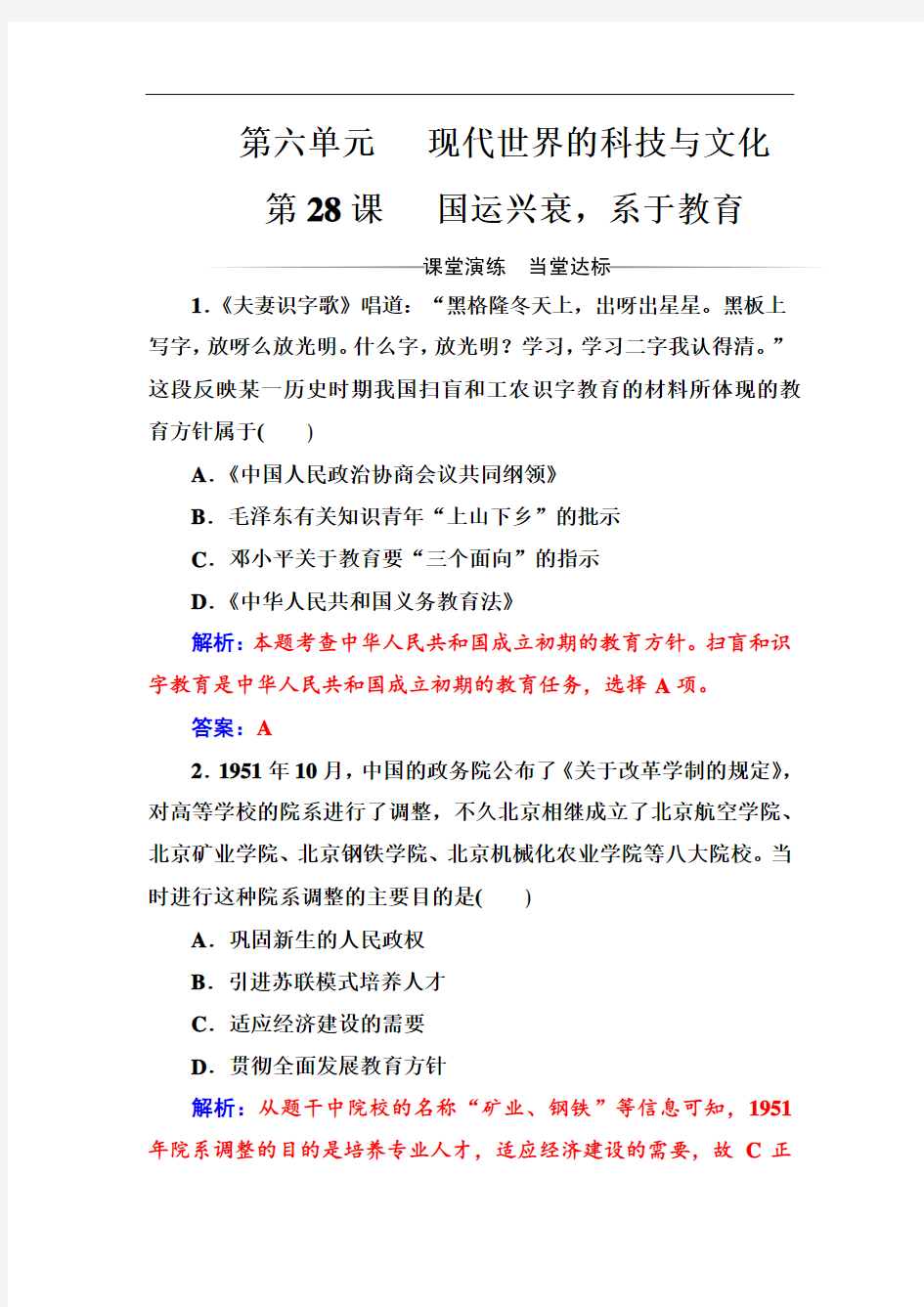 第六单元　现代世界的科技与文化

第 28 课　国运兴衰，系于教育

课堂演练　当堂达标

1.《夫妻识字歌》唱道：“黑格隆冬天上，出呀出星星。黑板上写字，放呀么放光明。什么字，放光明？学习，学习二字我认得清。”这段反映某一历史时期我国扫盲和工农识字教育的材料所体现的教育方针属于(　　)

A.《中国人民政治协商会议共同纲领》

B．毛泽东有关知识青年“上山下乡”的批示

C．邓小平关于教育要“三个面向”的指示

D.《中华人民共和国义务教育法》

解析：本题考查中华人民共和国成立初期的教育方针。扫盲和识字教育是中华人民共和国成立初期的教育任务，选择 A 项。

答案：A

2．1951 年 10 月，中国的政务院公布了《关于改革学制的规定》，对高等学校的院系进行了调整，不久北京相继成立了北京航空学院、北京矿业学院、北京钢铁学院、北京机械化农业学院等八大院校。当时进行这种院系调整的主要目的是(　　)

A．巩固新生的人民政权

B．引进苏联模式培养人才

C．适应经济建设的需要

D．贯彻全面发展教育方针

解析：从题干中院校的名称“矿业、钢铁”等信息可知，1951 年院系调整的目的是培养专业人才，适应经济建设的需要，故 C 正